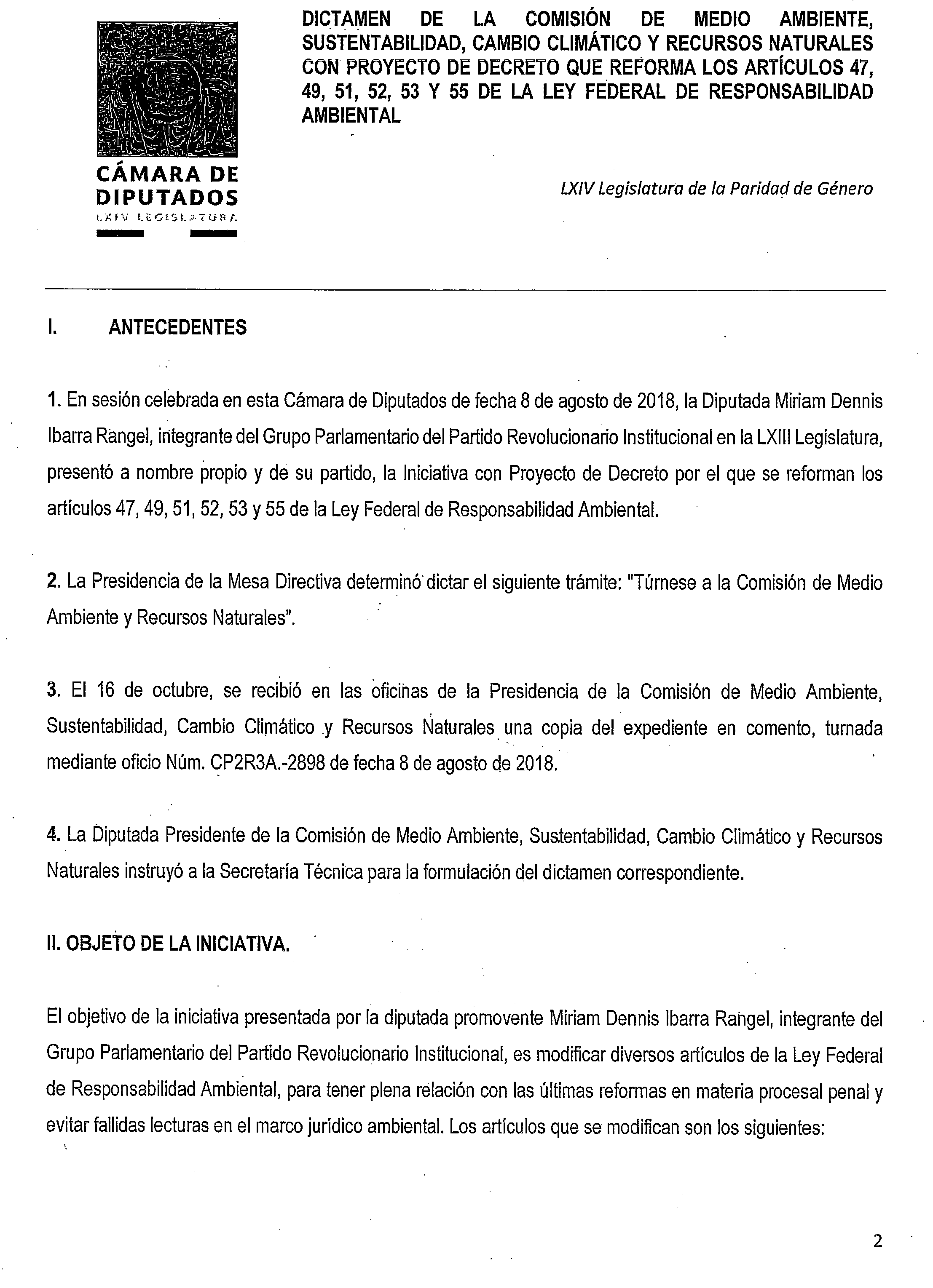 CÁMARA DE DIPUTADOS
LXIV LEGISLATURA

DICTAMEN DE LA COMISIÓN DE MEDIO AMBIENTE, SUSTENTABILIDAD, CAMBIO CLIMÁTICO Y RECURSOS NATURALES CON PROYECTO DE DECRETO QUE REFORMA LOS ARTÍCULOS 47, 49, 51, 52, 53 Y 55 DE LA LEY FEDERAL DE RESPONSABILIDAD AMBIENTAL

LXIV Legislatura de la Paridad de Género

I. ANTECEDENTES

1. En sesión celebrada en esta Cámara de Diputados de fecha 8 de agosto de 2018, la Diputada Miriam Dennis Ibarra Rangel, integrante del Grupo Parlamentario del Partido Revolucionario Institucional en la LXIII Legislatura, presentó a nombre propio y de su partido, la Iniciativa con Proyecto de Decreto por el que se reforman los artículos 47, 49, 51, 52, 53 y 55 de la Ley Federal de Responsabilidad Ambiental.

2. La Presidencia de la Mesa Directiva determinó dictar el siguiente trámite: "Túrnese a la Comisión de Medio Ambiente y Recursos Naturales".

3. El 16 de octubre, se recibió en las oficinas de la Presidencia de la Comisión de Medio Ambiente, Sustentabilidad, Cambio Climático y Recursos Naturales una copia del expediente en comento, turnada mediante oficio Núm. CP2R3A.-2898 de fecha 8 de agosto de 2018.

4. La Diputada Presidente de la Comisión de Medio Ambiente, Sustentabilidad, Cambio Climático y Recursos Naturales instruyó a la Secretaría Técnica para la formulación del dictamen correspondiente.

II. OBJETO DE LA INICIATIVA.

El objetivo de la iniciativa presentada por la diputada promovente Miriam Dennis Ibarra Rangel, integrante del Grupo Parlamentario del Partido Revolucionario Institucional, es modificar diversos artículos de la Ley Federal de Responsabilidad Ambiental, para tener plena relación con las últimas reformas en materia procesal penal y evitar fallidas lecturas en el marco jurídico ambiental. Los artículos que se modifican son los siguientes:

2